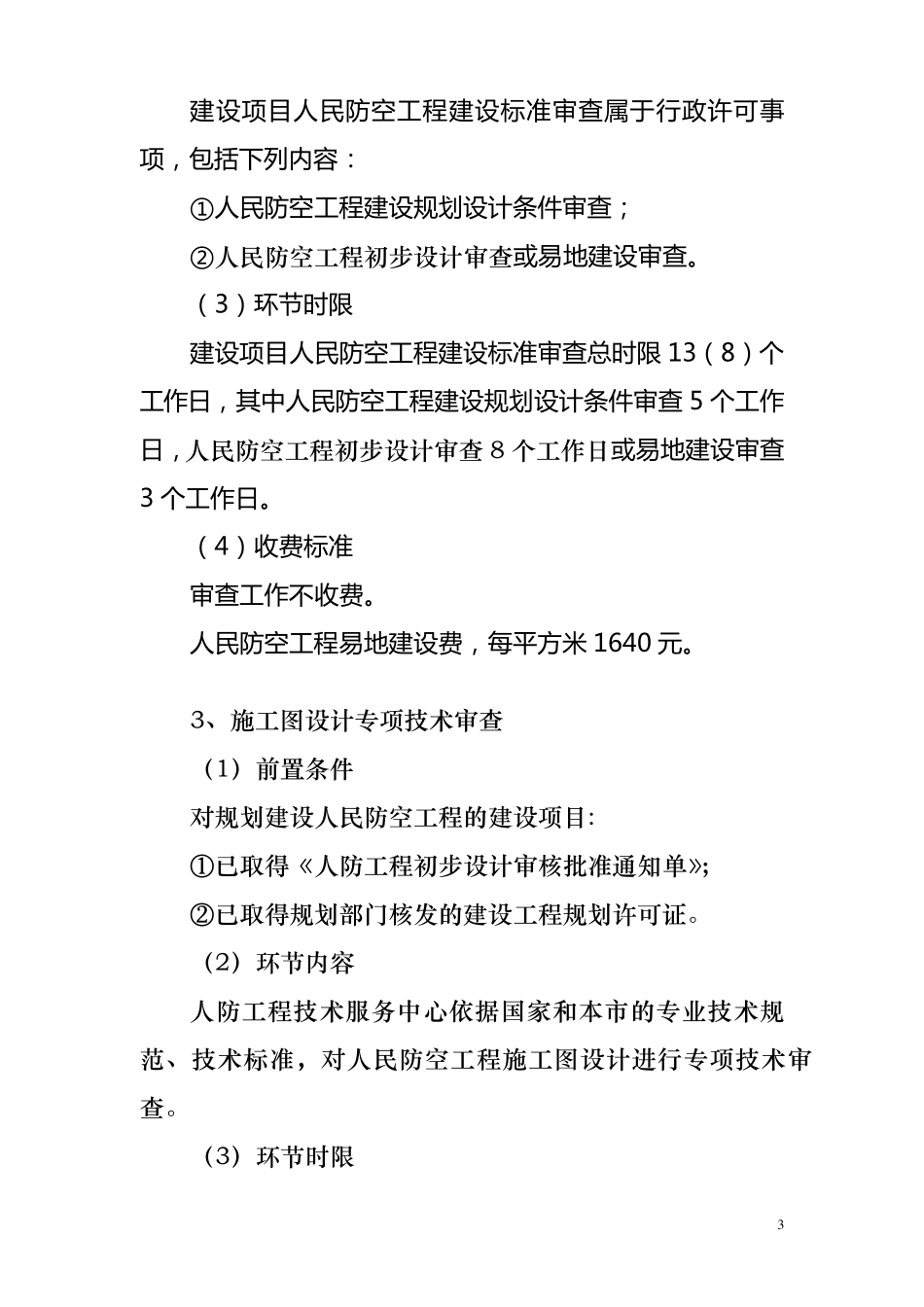 建设项目人民防空工程建设标准审查属于行政许可事项，包括下列内容：

①人民防空工程建设规划设计条件审查；

②人民防空工程初步设计审查或易地建设审查。

（3）环节时限

建设项目人民防空工程建设标准审查总时限 13（8）个工作日，其中人民防空工程建设规划设计条件审查 5 个工作日，人民防空工程初步设计审查 8 个工作日或易地建设审查 3 个工作日。

（4）收费标准

审查工作不收费。

人民防空工程易地建设费，每平方米 1640 元。

3、施工图设计专项技术审查

（1）前置条件

对规划建设人民防空工程的建设项目:

①已取得《人防工程初步设计审核批准通知单》;

②已取得规划部门核发的建设工程规划许可证。

（2）环节内容

人防工程技术服务中心依据国家和本市的专业技术规范、技术标准，对人民防空工程施工图设计进行专项技术审查。

（3）环节时限

3